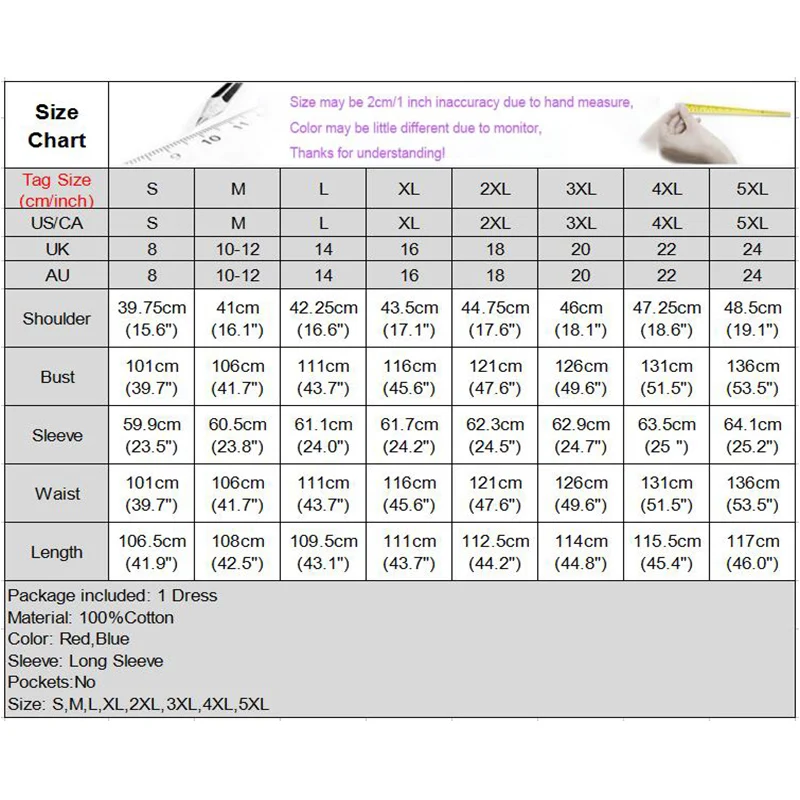 Size Chart

Size may be 2cm/1 inch inaccuracy due to hand measure,
Color may be little different due to monitor,
Thanks for understanding!

| Tag Size (cm/inch) | S | M | L | XL | 2XL | 3XL | 4XL | 5XL |
|---|---|---|---|---|---|---|---|---|
| US/CA | S | M | L | XL | 2XL | 3XL | 4XL | 5XL |
| UK | 8 | 10-12 | 14 | 16 | 18 | 20 | 22 | 24 |
| AU | 8 | 10-12 | 14 | 16 | 18 | 20 | 22 | 24 |
| Shoulder | 39.75cm (15.6") | 41cm (16.1") | 42.25cm (16.6") | 43.5cm (17.1") | 44.75cm (17.6") | 46cm (18.1") | 47.25cm (18.6") | 48.5cm (19.1") |
| Bust | 101cm (39.7") | 106cm (41.7") | 111cm (43.7") | 116cm (45.6") | 121cm (47.6") | 126cm (49.6") | 131cm (51.5") | 136cm (53.5") |
| Sleeve | 59.9cm (23.5") | 60.5cm (23.8") | 61.1cm (24.0") | 61.7cm (24.2") | 62.3cm (24.5") | 62.9cm (24.7") | 63.5cm (25 ") | 64.1cm (25.2") |
| Waist | 101cm (39.7") | 106cm (41.7") | 111cm (43.7") | 116cm (45.6") | 121cm (47.6") | 126cm (49.6") | 131cm (51.5") | 136cm (53.5") |
| Length | 106.5cm (41.9") | 108cm (42.5") | 109.5cm (43.1") | 111cm (43.7") | 112.5cm (44.2") | 114cm (44.8") | 115.5cm (45.4") | 117cm (46.0") |

Package included: 1 Dress
Material: 100%Cotton
Color: Red,Blue
Sleeve: Long Sleeve
Pockets:No
Size: S,M,L,XL,2XL,3XL,4XL,5XL